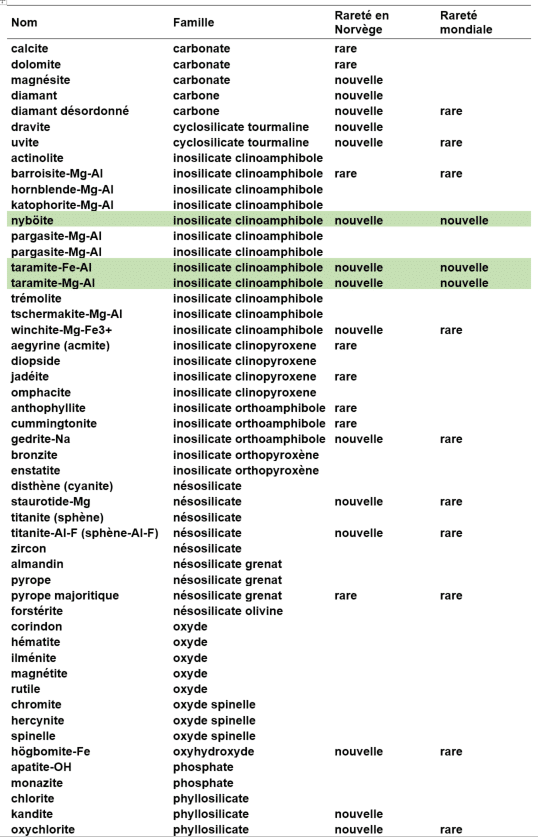 | Nom | Famille | Rareté en Norvège | Rareté mondiale |
|---|---|---|---|
| calcite | carbonate | rare | |
| dolomite | carbonate | rare | |
| magnésite | carbonate | nouvelle | |
| diamant | carbone | nouvelle | |
| diamant désordonné | carbone | nouvelle | rare |
| dravite | cyclosilicate tourmaline | nouvelle | |
| uvite | cyclosilicate tourmaline | nouvelle | rare |
| actinolite | inosilicate clinoamphibole | | |
| barroisite-Mg-Al | inosilicate clinoamphibole | rare | rare |
| hornblende-Mg-Al | inosilicate clinoamphibole | | |
| katophorite-Mg-Al | inosilicate clinoamphibole | | |
| nyböite | inosilicate clinoamphibole | nouvelle | nouvelle |
| pargasite-Mg-Al | inosilicate clinoamphibole | | |
| pargasite-Mg-Al | inosilicate clinoamphibole | | |
| taramite-Fe-Al | inosilicate clinoamphibole | nouvelle | nouvelle |
| taramite-Mg-Al | inosilicate clinoamphibole | nouvelle | nouvelle |
| trémolite | inosilicate clinoamphibole | | |
| tschermakite-Mg-Al | inosilicate clinoamphibole | | |
| winchite-Mg-Fe3+ | inosilicate clinoamphibole | nouvelle | rare |
| aegyrine (acmite) | inosilicate clinopyroxene | rare | |
| diopside | inosilicate clinopyroxene | | |
| jadéite | inosilicate clinopyroxene | rare | |
| omphacite | inosilicate clinopyroxene | | |
| anthophyllite | inosilicate orthoamphibole | rare | |
| cummingtonite | inosilicate orthoamphibole | rare | |
| gedrite-Na | inosilicate orthoamphibole | nouvelle | rare |
| bronzite | inosilicate orthopyroxène | | |
| enstatite | inosilicate orthopyroxène | | |
| disthène (cyanite) | nésosilicate | | |
| staurotide-Mg | nésosilicate | nouvelle | rare |
| titanite (sphène) | nésosilicate | | |
| titanite-Al-F (sphène-Al-F) | nésosilicate | nouvelle | rare |
| zircon | nésosilicate | | |
| almandin | nésosilicate grenat | | |
| pyrope | nésosilicate grenat | | |
| pyrope majoritique | nésosilicate grenat | rare | rare |
| forstérite | nésosilicate olivine | | |
| corindon | oxyde | | |
| hématite | oxyde | | |
| ilménite | oxyde | | |
| magnétite | oxyde | | |
| rutile | oxyde | | |
| chromite | oxyde spinelle | | |
| hercynite | oxyde spinelle | | |
| spinelle | oxyde spinelle | | |
| högbomite-Fe | oxyhydroxyde | nouvelle | rare |
| apatite-OH | phosphate | | |
| monazite | phosphate | | |
| chlorite | phyllosilicate | | |
| kandite | phyllosilicate | nouvelle | |
| oxychlorite | phyllosilicate | nouvelle | rare |